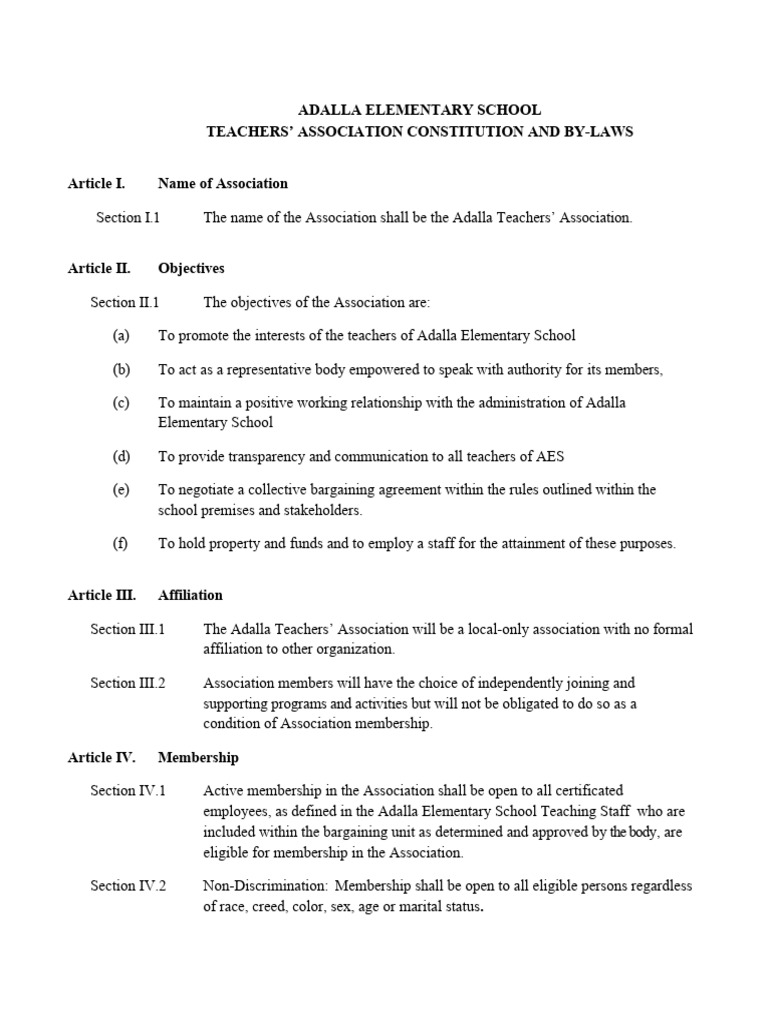 ADALLA ELEMENTARY SCHOOL
TEACHERS' ASSOCIATION CONSTITUTION AND BY-LAWS

Article I. Name of Association

Section I.1 The name of the Association shall be the Adalla Teachers' Association.

Article II. Objectives

Section II.1 The objectives of the Association are:

(a) To promote the interests of the teachers of Adalla Elementary School

(b) To act as a representative body empowered to speak with authority for its members,

(c) To maintain a positive working relationship with the administration of Adalla Elementary School

(d) To provide transparency and communication to all teachers of AES

(e) To negotiate a collective bargaining agreement within the rules outlined within the school premises and stakeholders.

(f) To hold property and funds and to employ a staff for the attainment of these purposes.

Article III. Affiliation

Section III.1 The Adalla Teachers' Association will be a local-only association with no formal affiliation to other organization.

Section III.2 Association members will have the choice of independently joining and supporting programs and activities but will not be obligated to do so as a condition of Association membership.

Article IV. Membership

Section IV.1 Active membership in the Association shall be open to all certificated employees, as defined in the Adalla Elementary School Teaching Staff who are included within the bargaining unit as determined and approved by the body, are eligible for membership in the Association.

Section IV.2 Non-Discrimination: Membership shall be open to all eligible persons regardless of race, creed, color, sex, age or marital status.